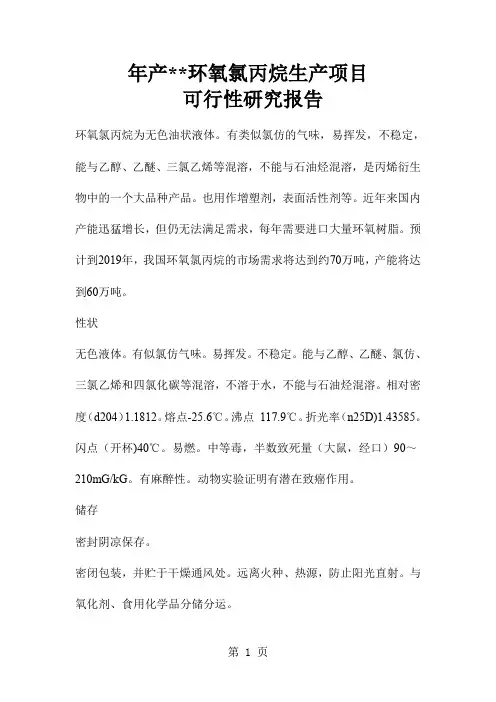 年产**环氧氯丙烷生产项目
可行性研究报告

环氧氯丙烷为无色油状液体。有类似氯仿的气味，易挥发，不稳定，能与乙醇、乙醚、三氯乙烯等混溶，不能与石油烃混溶，是丙烯衍生物中的一个大品种产品。也用作增塑剂，表面活性剂等。近年来国内产能迅猛增长，但仍无法满足需求，每年需要进口大量环氧树脂。预计到2019年，我国环氧氯丙烷的市场需求将达到约70万吨，产能将达到60万吨。

性状

无色液体。有似氯仿气味。易挥发。不稳定。能与乙醇、乙醚、氯仿、三氯乙烯和四氯化碳等混溶，不溶于水，不能与石油烃混溶。相对密度(d204)1.1812。熔点-25.6℃。沸点 117.9℃。折光率(n25D)1.43585。闪点（开杯）40℃。易燃。中等毒，半数致死量（大鼠，经口）90～210mG/kG。有麻醉性。动物实验证明有潜在致癌作用。

储存

密封阴凉保存。

密闭包装，并贮于干燥通风处。远离火种、热源，防止阳光直射。与氧化剂、食用化学品分储分运。

第 1 页